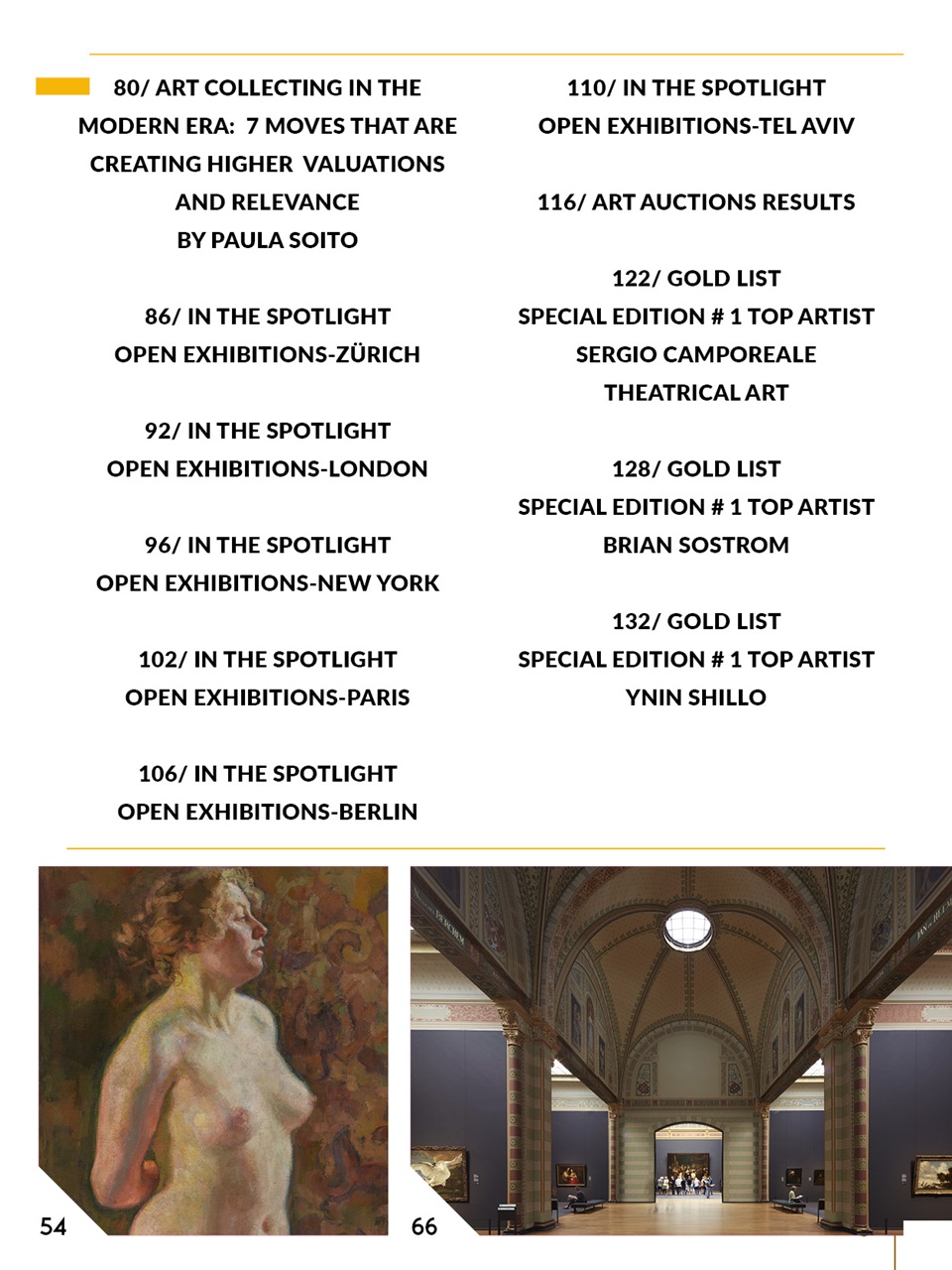 80/ ART COLLECTING IN THE MODERN ERA: 7 MOVES THAT ARE CREATING HIGHER VALUATIONS AND RELEVANCE
BY PAULA SOITO

86/ IN THE SPOTLIGHT
OPEN EXHIBITIONS-ZÜRICH

92/ IN THE SPOTLIGHT
OPEN EXHIBITIONS-LONDON

96/ IN THE SPOTLIGHT
OPEN EXHIBITIONS-NEW YORK

102/ IN THE SPOTLIGHT
OPEN EXHIBITIONS-PARIS

106/ IN THE SPOTLIGHT
OPEN EXHIBITIONS-BERLIN

110/ IN THE SPOTLIGHT
OPEN EXHIBITIONS-TEL AVIV

116/ ART AUCTIONS RESULTS

122/ GOLD LIST
SPECIAL EDITION # 1 TOP ARTIST
SERGIO CAMPOREALE
THEATRICAL ART

128/ GOLD LIST
SPECIAL EDITION # 1 TOP ARTIST
BRIAN SOSTROM

132/ GOLD LIST
SPECIAL EDITION # 1 TOP ARTIST
YNIN SHILLO

54

66